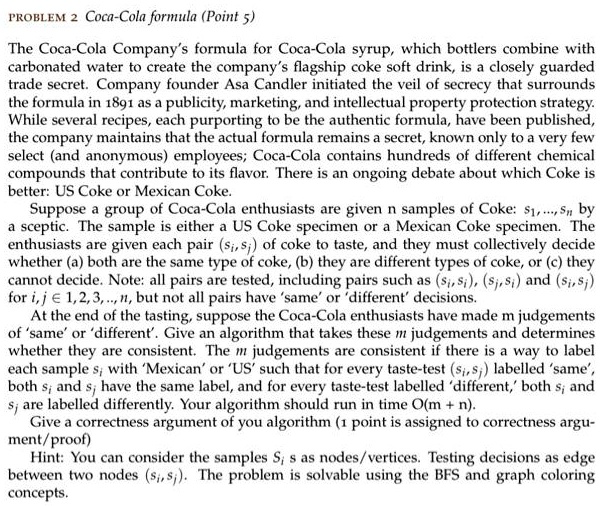 PROBLEM 2 Coca-Cola formula (Point 5)

The Coca-Cola Company's formula for Coca-Cola syrup, which bottlers combine with carbonated water to create the company's flagship coke soft drink, is a closely guarded trade secret. Company founder Asa Candler initiated the veil of secrecy that surrounds the formula in 1891 as a publicity, marketing, and intellectual property protection strategy. While several recipes, each purporting to be the authentic formula, have been published, the company maintains that the actual formula remains a secret, known only to a very few select (and anonymous) employees; Coca-Cola contains hundreds of different chemical compounds that contribute to its flavor. There is an ongoing debate about which Coke is better: US Coke or Mexican Coke.

Suppose a group of Coca-Cola enthusiasts are given n samples of Coke: $s_1, ..., s_n$ by a sceptic. The sample is either a US Coke specimen or a Mexican Coke specimen. The enthusiasts are given each pair $(s_i, s_j)$ of coke to taste, and they must collectively decide whether (a) both are the same type of coke, (b) they are different types of coke, or (c) they cannot decide. Note: all pairs are tested, including pairs such as $(s_i, s_i)$, $(s_j, s_i)$ and $(s_i, s_j)$ for $i, j \in 1, 2, 3, .., n$, but not all pairs have 'same' or 'different' decisions.

At the end of the tasting, suppose the Coca-Cola enthusiasts have made m judgements of 'same' or 'different'. Give an algorithm that takes these $m$ judgements and determines whether they are consistent. The $m$ judgements are consistent if there is a way to label each sample $s_i$ with 'Mexican' or 'US' such that for every taste-test $(s_i, s_j)$ labelled 'same', both $s_i$ and $s_j$ have the same label, and for every taste-test labelled 'different,' both $s_i$ and $s_j$ are labelled differently. Your algorithm should run in time O(m + n).

Give a correctness argument of you algorithm (1 point is assigned to correctness argument/proof)

Hint: You can consider the samples $S_i$ s as nodes/vertices. Testing decisions as edge between two nodes $(s_i, s_j)$. The problem is solvable using the BFS and graph coloring concepts.